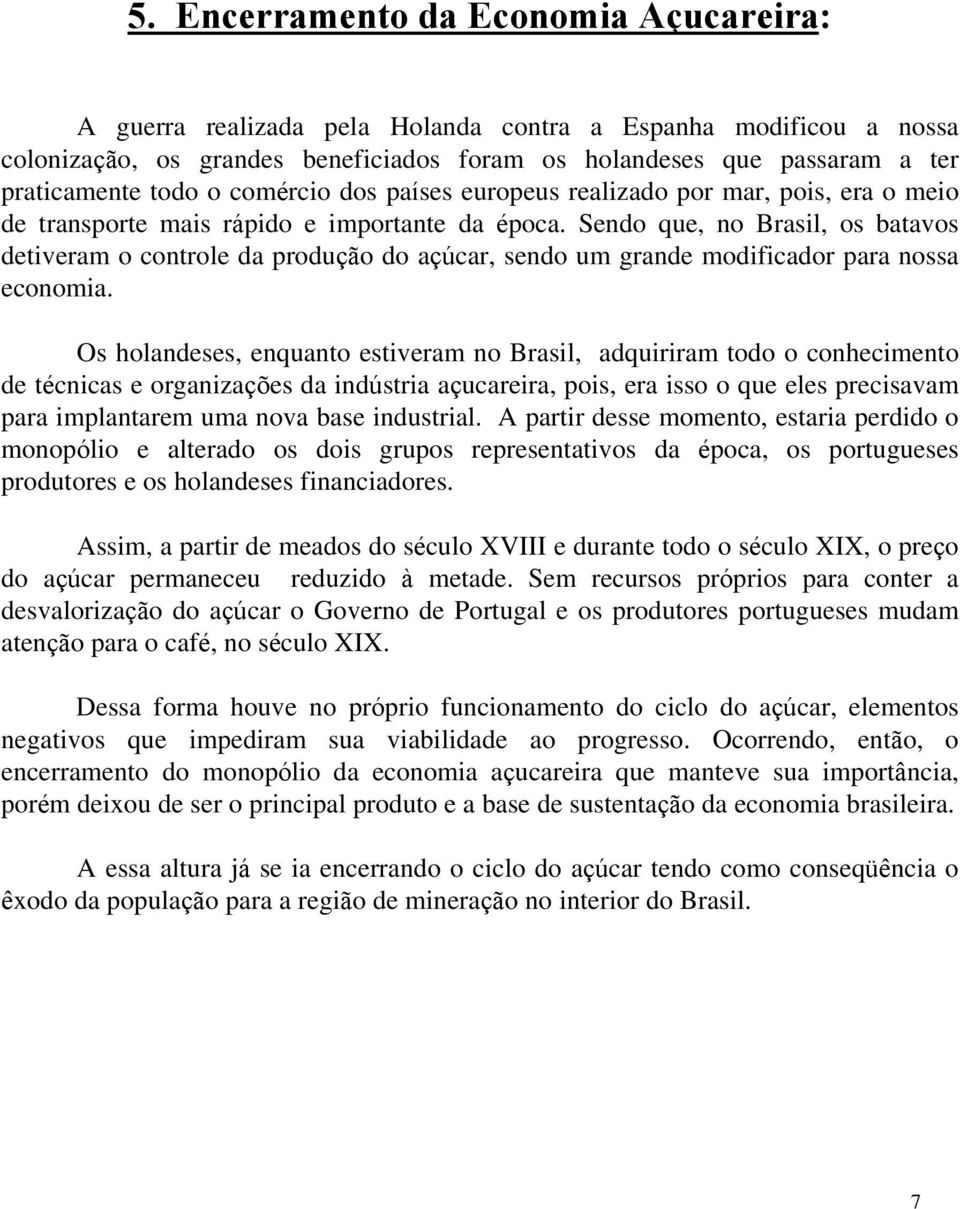 5. Encerramento da Economia Açucareira:

A guerra realizada pela Holanda contra a Espanha modificou a nossa colonização, os grandes beneficiados foram os holandeses que passaram a ter praticamente todo o comércio dos países europeus realizado por mar, pois, era o meio de transporte mais rápido e importante da época. Sendo que, no Brasil, os batavos detiveram o controle da produção do açúcar, sendo um grande modificador para nossa economia.

Os holandeses, enquanto estiveram no Brasil, adquiriram todo o conhecimento de técnicas e organizações da indústria açucareira, pois, era isso o que eles precisavam para implantarem uma nova base industrial. A partir desse momento, estaria perdido o monopólio e alterado os dois grupos representativos da época, os portugueses produtores e os holandeses financiadores.

Assim, a partir de meados do século XVIII e durante todo o século XIX, o preço do açúcar permaneceu reduzido à metade. Sem recursos próprios para conter a desvalorização do açúcar o Governo de Portugal e os produtores portugueses mudam atenção para o café, no século XIX.

Dessa forma houve no próprio funcionamento do ciclo do açúcar, elementos negativos que impediram sua viabilidade ao progresso. Ocorrendo, então, o encerramento do monopólio da economia açucareira que manteve sua importância, porém deixou de ser o principal produto e a base de sustentação da economia brasileira.

A essa altura já se ia encerrando o ciclo do açúcar tendo como conseqüência o êxodo da população para a região de mineração no interior do Brasil.

7